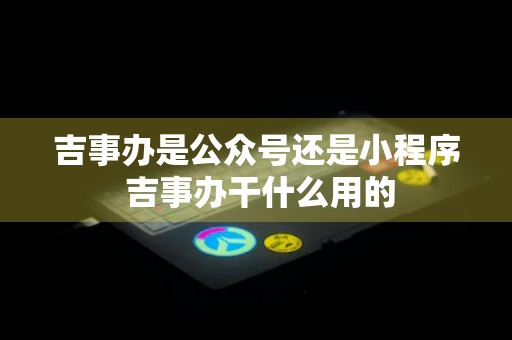 吉事办是公众号还是小程序
吉事办干什么用的